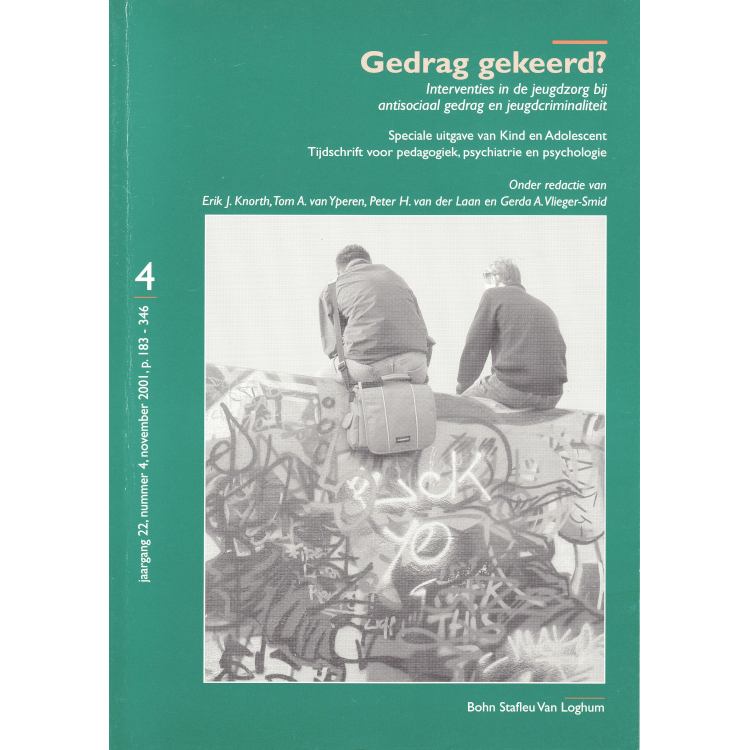 Gedrag gekeerd?

Interventies in de jeugdzorg bij antisociaal gedrag en jeugdcriminaliteit

Speciale uitgave van Kind en Adolescent
Tijdschrift voor pedagogiek, psychiatrie en psychologie

Onder redactie van
Erik J. Knorth, Tom A. van Yperen, Peter H. van der Laan en Gerda A. Vlieger-Smid

4

jaargang 22, nummer 4, november 2001, p. 183 - 346

Bohn Stafleu Van Loghum